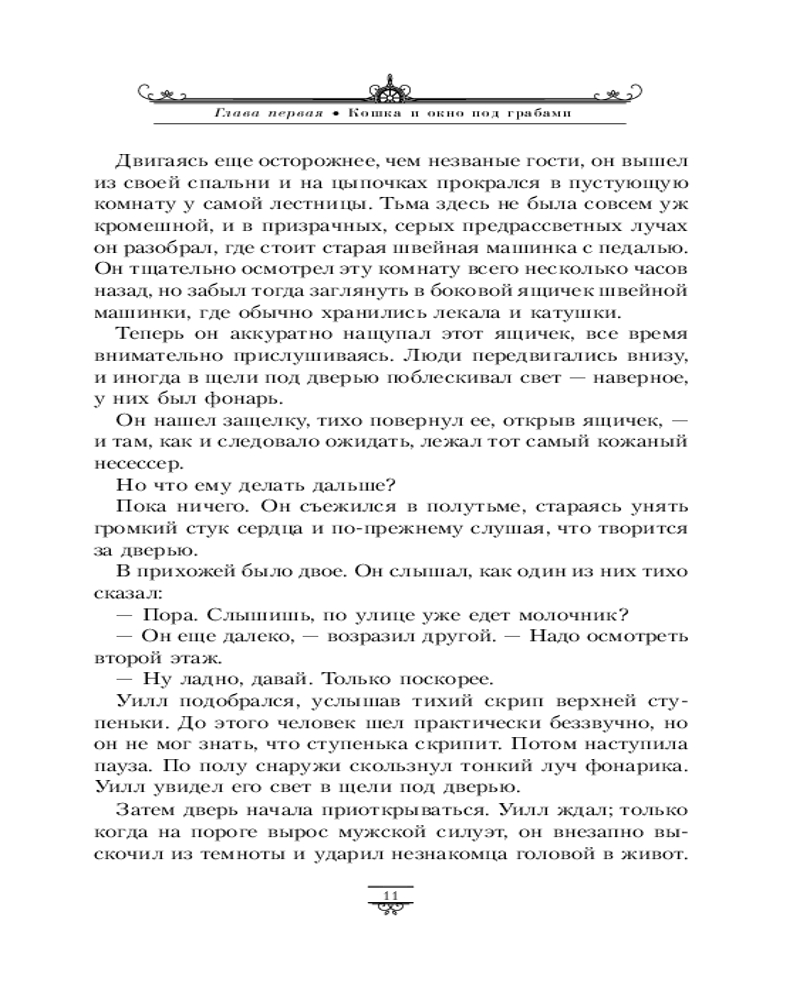 Глава первая • Кошка и окно под грабами

Двигаясь еще осторожнее, чем незваные гости, он вышел из своей спальни и на цыпочках прокрался в пустующую комнату у самой лестницы. Тьма здесь не была совсем уж кромешной, и в призрачных, серых предрассветных лучах он разобрал, где стоит старая швейная машинка с педалью. Он тщательно осмотрел эту комнату всего несколько часов назад, но забыл тогда заглянуть в боковой ящичек швейной машинки, где обычно хранились лекала и катушки.

Теперь он аккуратно нащупал этот ящичек, все время внимательно прислушиваясь. Люди передвигались внизу, и иногда в щели под дверью поблескивал свет — наверное, у них был фонарь.

Он нашел защелку, тихо повернул ее, открыв ящичек, — и там, как и следовало ожидать, лежал тот самый кожаный несессер.

Но что ему делать дальше?

Пока ничего. Он съежился в полутьме, стараясь унять громкий стук сердца и по-прежнему слушая, что творится за дверью.

В прихожей было двое. Он слышал, как один из них тихо сказал:

— Пора. Слышишь, по улице уже едет молочник?

— Он еще далеко, — возразил другой. — Надо осмотреть второй этаж.

— Ну ладно, давай. Только поскорее.

Уилл подобрался, услышав тихий скрип верхней ступеньки. До этого человек шел практически беззвучно, но он не мог знать, что ступенька скрипит. Потом наступила пауза. По полу снаружи скользнул тонкий луч фонарика. Уилл увидел его свет в щели под дверью.

Затем дверь начала приоткрываться. Уилл ждал; только когда на пороге вырос мужской силуэт, он внезапно выскочил из темноты и ударил незнакомца головой в живот.

11